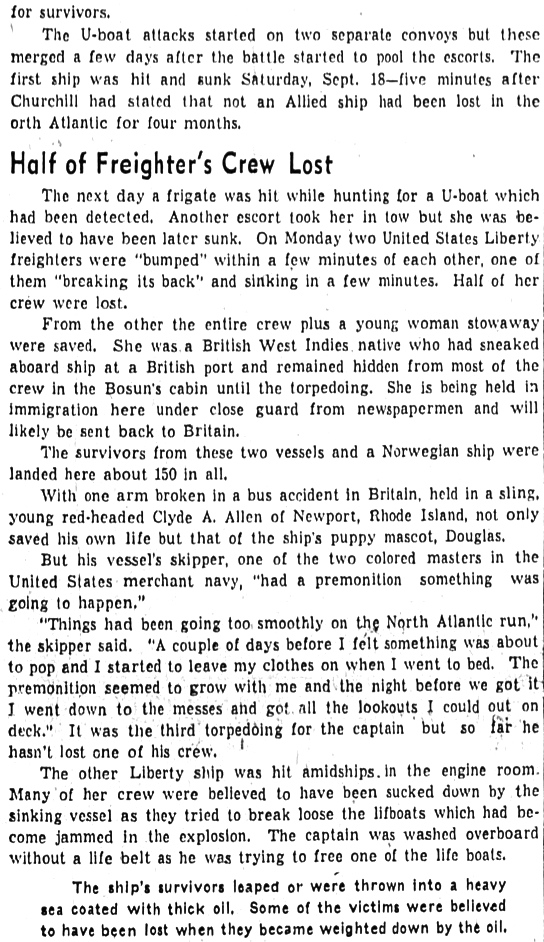 for survivors.

The U-boat attacks started on two separate convoys but these merged a few days after the battle started to pool the escorts. The first ship was hit and sunk Saturday, Sept. 18—five minutes after Churchill had stated that not an Allied ship had been lost in the orth Atlantic for four months.

Half of Freighter's Crew Lost

The next day a frigate was hit while hunting for a U-boat which had been detected. Another escort took her in tow but she was believed to have been later sunk. On Monday two United States Liberty freighters were "bumped" within a few minutes of each other, one of them "breaking its back" and sinking in a few minutes. Half of her crew were lost.

From the other the entire crew plus a young woman stowaway were saved. She was a British West Indies native who had sneaked aboard ship at a British port and remained hidden from most of the crew in the Bosun's cabin until the torpedoing. She is being held in immigration here under close guard from newspapermen and will likely be sent back to Britain.

The survivors from these two vessels and a Norwegian ship were landed here about 150 in all.

With one arm broken in a bus accident in Britain, held in a sling, young red-headed Clyde A. Allen of Newport, Rhode Island, not only saved his own life but that of the ship's puppy mascot, Douglas.

But his vessel's skipper, one of the two colored masters in the United States merchant navy, "had a premonition something was going to happen."

"Things had been going too smoothly on the North Atlantic run," the skipper said. "A couple of days before I felt something was about to pop and I started to leave my clothes on when I went to bed. The premonition seemed to grow with me and the night before we got it I went down to the messes and got all the lookouts I could out on deck." It was the third torpedoing for the captain but so far he hasn't lost one of his crew.

The other Liberty ship was hit amidships in the engine room. Many of her crew were believed to have been sucked down by the sinking vessel as they tried to break loose the lifboats which had become jammed in the explosion. The captain was washed overboard without a life belt as he was trying to free one of the life boats.

The ship's survivors leaped or were thrown into a heavy sea coated with thick oil. Some of the victims were believed to have been lost when they became weighted down by the oil.